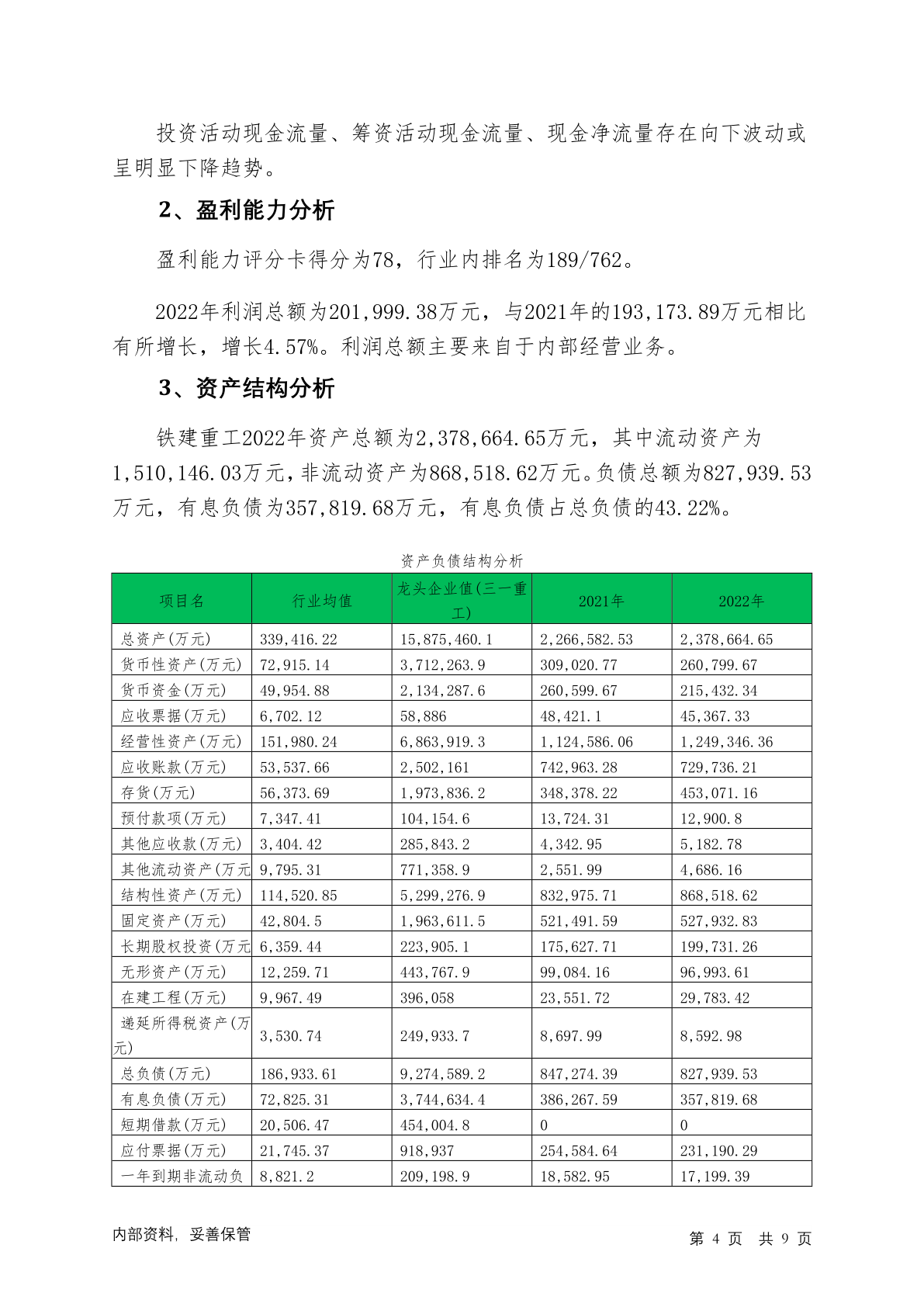 投资活动现金流量、筹资活动现金流量、现金净流量存在向下波动或呈明显下降趋势。

2、盈利能力分析

盈利能力评分卡得分为78，行业内排名为189/762。

2022年利润总额为201,999.38万元，与2021年的193,173.89万元相比有所增长，增长4.57%。利润总额主要来自于内部经营业务。

3、资产结构分析

铁建重工2022年资产总额为2,378,664.65万元，其中流动资产为1,510,146.03万元，非流动资产为868,518.62万元。负债总额为827,939.53万元，有息负债为357,819.68万元，有息负债占总负债的43.22%。

资产负债结构分析

| 项目名 | 行业均值 | 龙头企业值(三一重工) | 2021年 | 2022年 |
|---|---|---|---|---|
| 总资产(万元) | 339,416.22 | 15,875,460.1 | 2,266,582.53 | 2,378,664.65 |
| 货币性资产(万元) | 72,915.14 | 3,712,263.9 | 309,020.77 | 260,799.67 |
| 货币资金(万元) | 49,954.88 | 2,134,287.6 | 260,599.67 | 215,432.34 |
| 应收票据(万元) | 6,702.12 | 58,886 | 48,421.1 | 45,367.33 |
| 经营性资产(万元) | 151,980.24 | 6,863,919.3 | 1,124,586.06 | 1,249,346.36 |
| 应收账款(万元) | 53,537.66 | 2,502,161 | 742,963.28 | 729,736.21 |
| 存货(万元) | 56,373.69 | 1,973,836.2 | 348,378.22 | 453,071.16 |
| 预付款项(万元) | 7,347.41 | 104,154.6 | 13,724.31 | 12,900.8 |
| 其他应收款(万元) | 3,404.42 | 285,843.2 | 4,342.95 | 5,182.78 |
| 其他流动资产(万元 | 9,795.31 | 771,358.9 | 2,551.99 | 4,686.16 |
| 结构性资产(万元) | 114,520.85 | 5,299,276.9 | 832,975.71 | 868,518.62 |
| 固定资产(万元) | 42,804.5 | 1,963,611.5 | 521,491.59 | 527,932.83 |
| 长期股权投资(万元 | 6,359.44 | 223,905.1 | 175,627.71 | 199,731.26 |
| 无形资产(万元) | 12,259.71 | 443,767.9 | 99,084.16 | 96,993.61 |
| 在建工程(万元) | 9,967.49 | 396,058 | 23,551.72 | 29,783.42 |
| 递延所得税资产(万元) | 3,530.74 | 249,933.7 | 8,697.99 | 8,592.98 |
| 总负债(万元) | 186,933.61 | 9,274,589.2 | 847,274.39 | 827,939.53 |
| 有息负债(万元) | 72,825.31 | 3,744,634.4 | 386,267.59 | 357,819.68 |
| 短期借款(万元) | 20,506.47 | 454,004.8 | 0 | 0 |
| 应付票据(万元) | 21,745.37 | 918,937 | 254,584.64 | 231,190.29 |
| 一年到期非流动负 | 8,821.2 | 209,198.9 | 18,582.95 | 17,199.39 |

内部资料，妥善保管

第 4 页 共 9 页